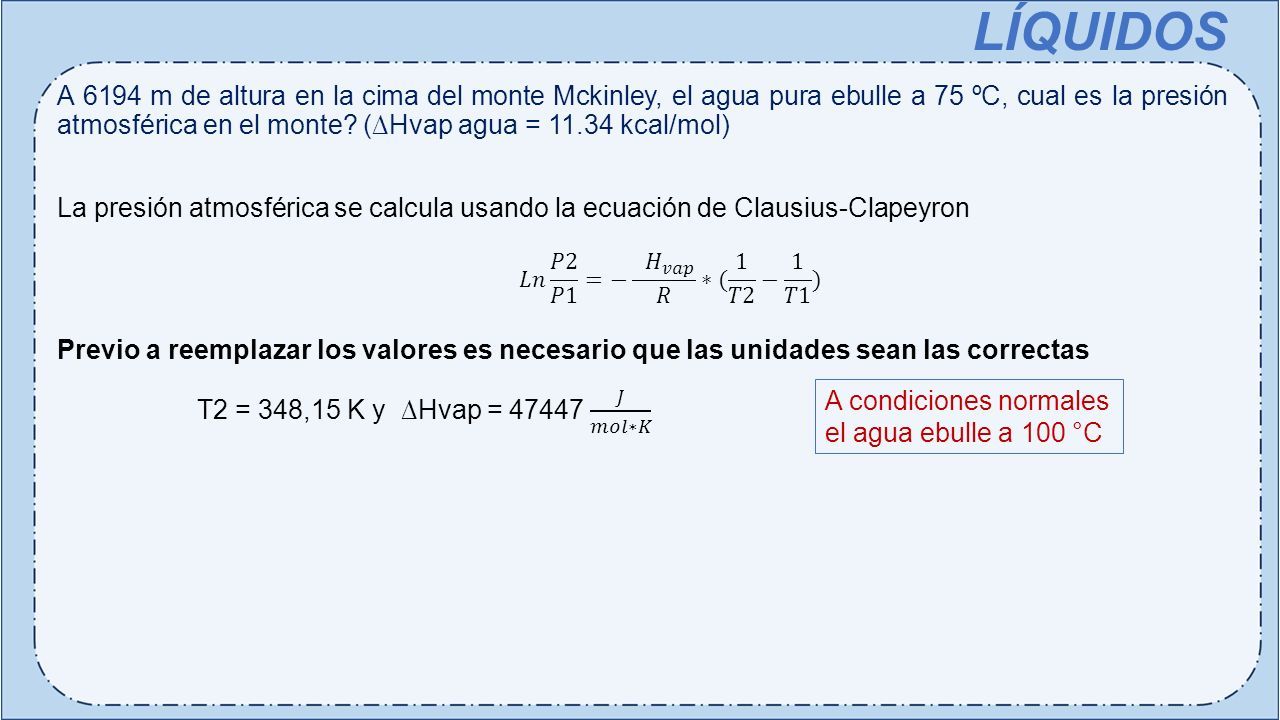 LÍQUIDOS

A 6194 m de altura en la cima del monte Mckinley, el agua pura ebulle a 75 ºC, cual es la presión atmosférica en el monte? ($\Delta$Hvap agua = 11.34 kcal/mol)

La presión atmosférica se calcula usando la ecuación de Clausius-Clapeyron

$Ln\frac{P2}{P1} = -\frac{H_{vap}}{R} * (\frac{1}{T2} - \frac{1}{T1})$

Previo a reemplazar los valores es necesario que las unidades sean las correctas

T2 = 348,15 K y $\Delta$Hvap = 47447 $\frac{J}{mol*K}$

A condiciones normales el agua ebulle a 100 °C